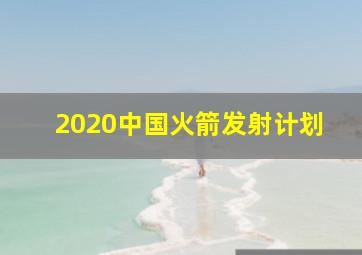 2020中国火箭发射计划